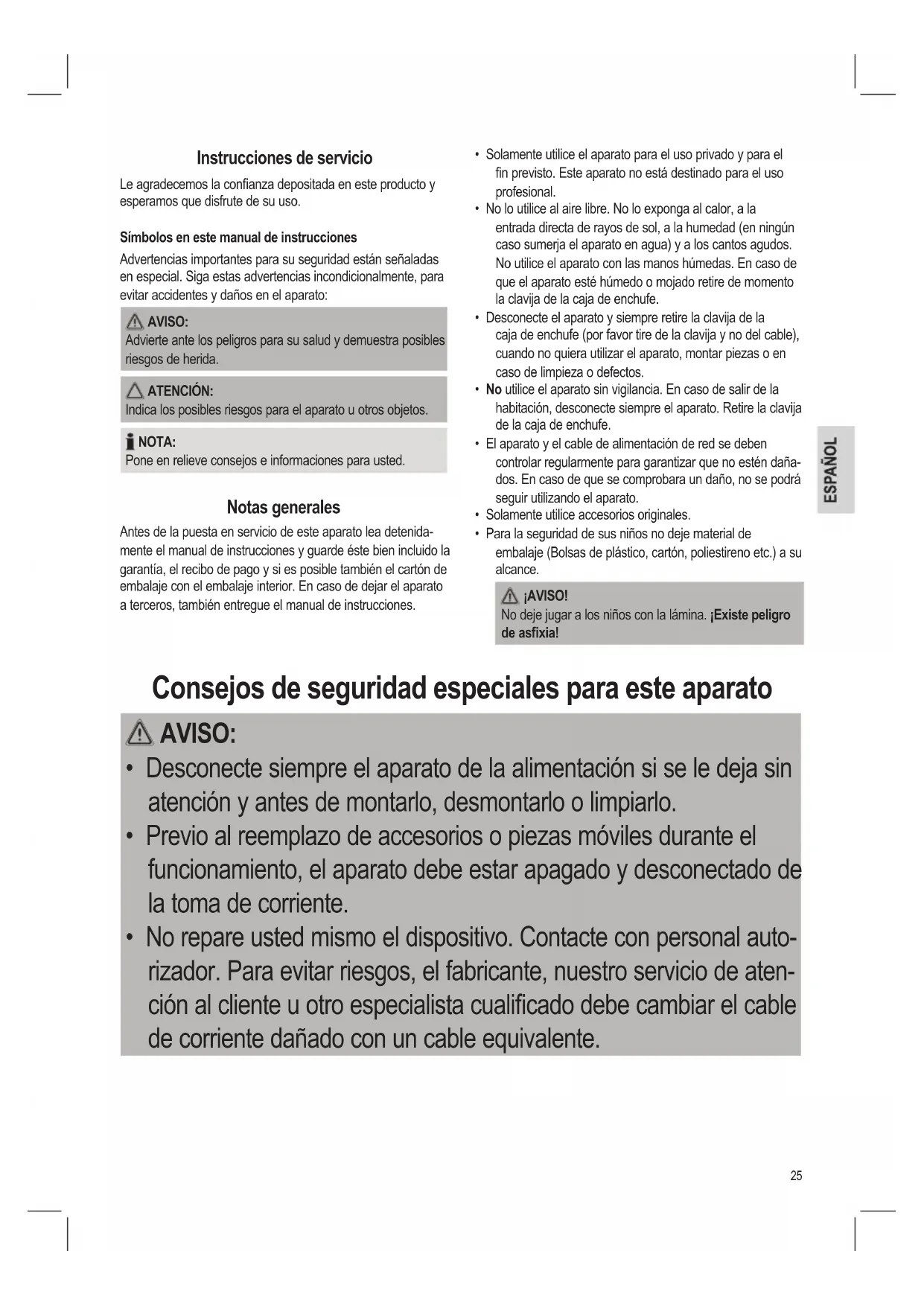 Instrucciones de servicio

Le agradecemos la confianza depositada en este producto y esperamos que disfrute de su uso.

Símbolos en este manual de instrucciones

Advertencias importantes para su seguridad están señaladas en especial. Siga estas advertencias incondicionalmente, para evitar accidentes y daños en el aparato:

AVISO:
Advierte ante los peligros para su salud y demuestra posibles riesgos de herida.

ATENCIÓN:
Indica los posibles riesgos para el aparato u otros objetos.

NOTA:
Pone en relieve consejos e informaciones para usted.

Notas generales

Antes de la puesta en servicio de este aparato lea detenidamente el manual de instrucciones y guarde éste bien incluido la garantía, el recibo de pago y si es posible también el cartón de embalaje con el embalaje interior. En caso de dejar el aparato a terceros, también entregue el manual de instrucciones.

• Solamente utilice el aparato para el uso privado y para el fin previsto. Este aparato no está destinado para el uso profesional.
• No lo utilice al aire libre. No lo exponga al calor, a la entrada directa de rayos de sol, a la humedad (en ningún caso sumerja el aparato en agua) y a los cantos agudos. No utilice el aparato con las manos húmedas. En caso de que el aparato esté húmedo o mojado retire de momento la clavija de la caja de enchufe.
• Desconecte el aparato y siempre retire la clavija de la caja de enchufe (por favor tire de la clavija y no del cable), cuando no quiera utilizar el aparato, montar piezas o en caso de limpieza o defectos.
• No utilice el aparato sin vigilancia. En caso de salir de la habitación, desconecte siempre el aparato. Retire la clavija de la caja de enchufe.
• El aparato y el cable de alimentación de red se deben controlar regularmente para garantizar que no estén dañados. En caso de que se comprobara un daño, no se podrá seguir utilizando el aparato.
• Solamente utilice accesorios originales.
• Para la seguridad de sus niños no deje material de embalaje (Bolsas de plástico, cartón, poliestireno etc.) a su alcance.

¡AVISO!
No deje jugar a los niños con la lámina. ¡Existe peligro de asfixia!

ESPAÑOL

Consejos de seguridad especiales para este aparato

AVISO:
• Desconecte siempre el aparato de la alimentación si se le deja sin atención y antes de montarlo, desmontarlo o limpiarlo.
• Previo al reemplazo de accesorios o piezas móviles durante el funcionamiento, el aparato debe estar apagado y desconectado de la toma de corriente.
• No repare usted mismo el dispositivo. Contacte con personal autorizador. Para evitar riesgos, el fabricante, nuestro servicio de atención al cliente u otro especialista cualificado debe cambiar el cable de corriente dañado con un cable equivalente.

25